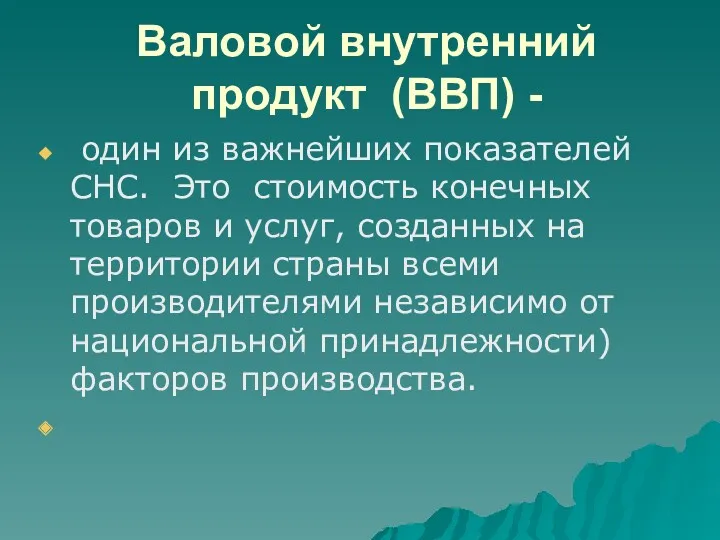 Валовой внутренний продукт (ВВП) -

один из важнейших показателей СНС. Это стоимость конечных товаров и услуг, созданных на территории страны всеми производителями независимо от национальной принадлежности) факторов производства.